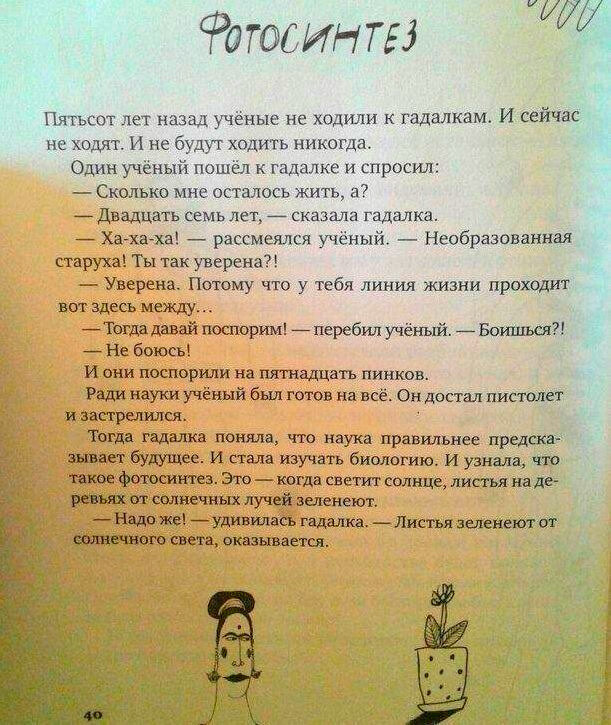 ФОТОСИНТЕЗ

Пятьсот лет назад учёные не ходили к гадалкам. И сейчас не ходят. И не будут ходить никогда.

Один учёный пошёл к гадалке и спросил:

— Сколько мне осталось жить, а?

— Двадцать семь лет, — сказала гадалка.

— Ха-ха-ха! — рассмеялся учёный. — Необразованная старуха! Ты так уверена?!

— Уверена. Потому что у тебя линия жизни проходит вот здесь между...

— Тогда давай поспорим! — перебил учёный. — Боишься?!

— Не боюсь!

И они поспорили на пятнадцать пинков.

Ради науки учёный был готов на всё. Он достал пистолет и застрелился.

Тогда гадалка поняла, что наука правильнее предсказывает будущее. И стала изучать биологию. И узнала, что такое фотосинтез. Это — когда светит солнце, листья на деревьях от солнечных лучей зеленеют.

— Надо же! — удивилась гадалка. — Листья зеленеют от солнечного света, оказывается.

40